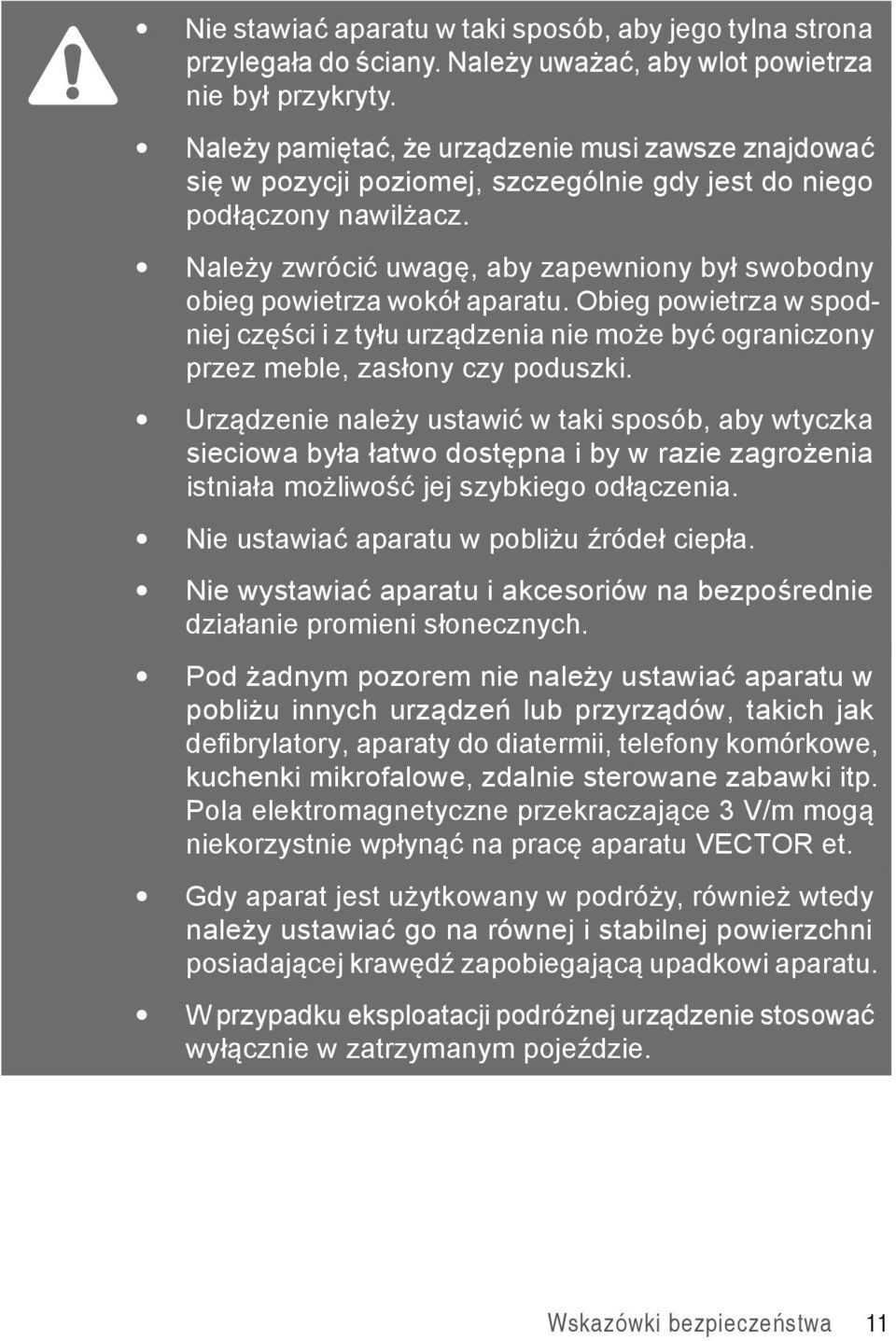 • Nie stawiać aparatu w taki sposób, aby jego tylna strona przylegała do ściany. Należy uważać, aby wlot powietrza nie był przykryty.

• Należy pamiętać, że urządzenie musi zawsze znajdować się w pozycji poziomej, szczególnie gdy jest do niego podłączony nawilżacz.

• Należy zwrócić uwagę, aby zapewniony był swobodny obieg powietrza wokół aparatu. Obieg powietrza w spodniej części i z tyłu urządzenia nie może być ograniczony przez meble, zasłony czy poduszki.

• Urządzenie należy ustawić w taki sposób, aby wtyczka sieciowa była łatwo dostępna i by w razie zagrożenia istniała możliwość jej szybkiego odłączenia.

• Nie ustawiać aparatu w pobliżu źródeł ciepła.

• Nie wystawiać aparatu i akcesoriów na bezpośrednie działanie promieni słonecznych.

• Pod żadnym pozorem nie należy ustawiać aparatu w pobliżu innych urządzeń lub przyrządów, takich jak defibrylatory, aparaty do diatermii, telefony komórkowe, kuchenki mikrofalowe, zdalnie sterowane zabawki itp. Pola elektromagnetyczne przekraczające 3 V/m mogą niekorzystnie wpłynąć na pracę aparatu VECTOR et.

• Gdy aparat jest użytkowany w podróży, również wtedy należy ustawiać go na równej i stabilnej powierzchni posiadającej krawędź zapobiegającą upadkowi aparatu.

• W przypadku eksploatacji podróżnej urządzenie stosować wyłącznie w zatrzymanym pojeździe.

Wskazówki bezpieczeństwa 11